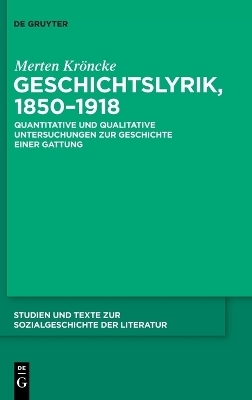 DE GRUYTER

Merten Kröncke

GESCHICHTSLYRIK, 1850–1918

QUANTITATIVE UND QUALITATIVE UNTERSUCHUNGEN ZUR GESCHICHTE EINER GATTUNG

STUDIEN UND TEXTE ZUR SOZIALGESCHICHTE DER LITERATUR

DE G